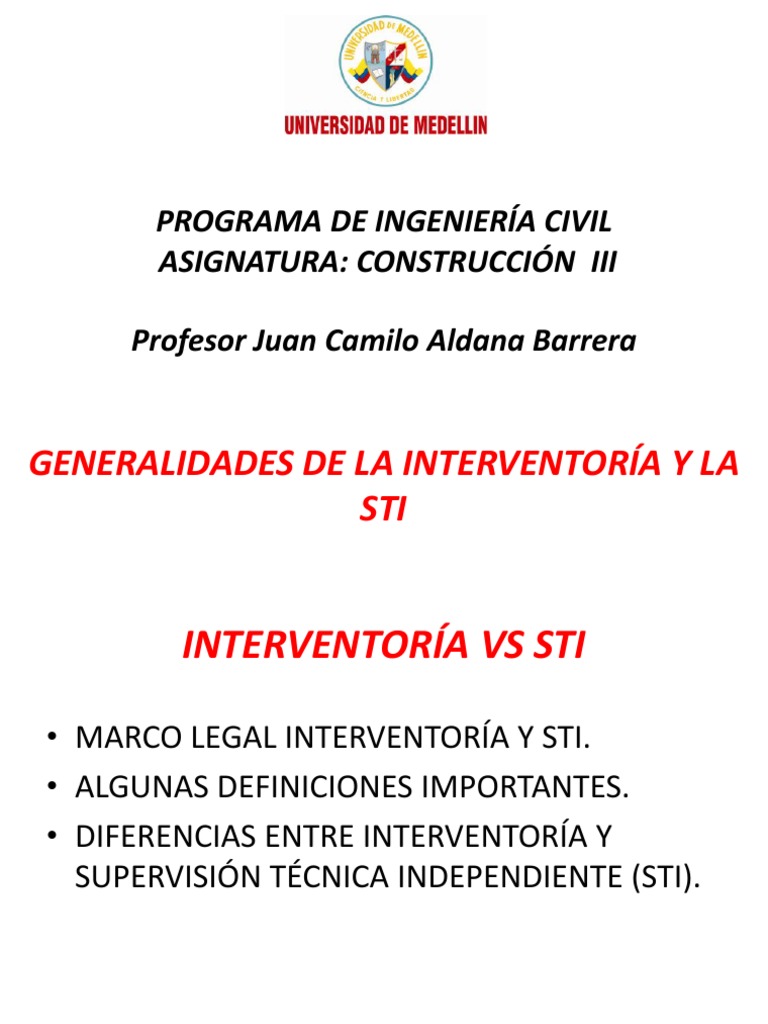 UNIVERSIDAD DE MEDELLIN
CIENCIA Y LIBERTAD

UNIVERSIDAD DE MEDELLIN

PROGRAMA DE INGENIERÍA CIVIL
ASIGNATURA: CONSTRUCCIÓN III

Profesor Juan Camilo Aldana Barrera

GENERALIDADES DE LA INTERVENTORÍA Y LA STI

INTERVENTORÍA VS STI

• MARCO LEGAL INTERVENTORÍA Y STI.
• ALGUNAS DEFINICIONES IMPORTANTES.
• DIFERENCIAS ENTRE INTERVENTORÍA Y SUPERVISIÓN TÉCNICA INDEPENDIENTE (STI).